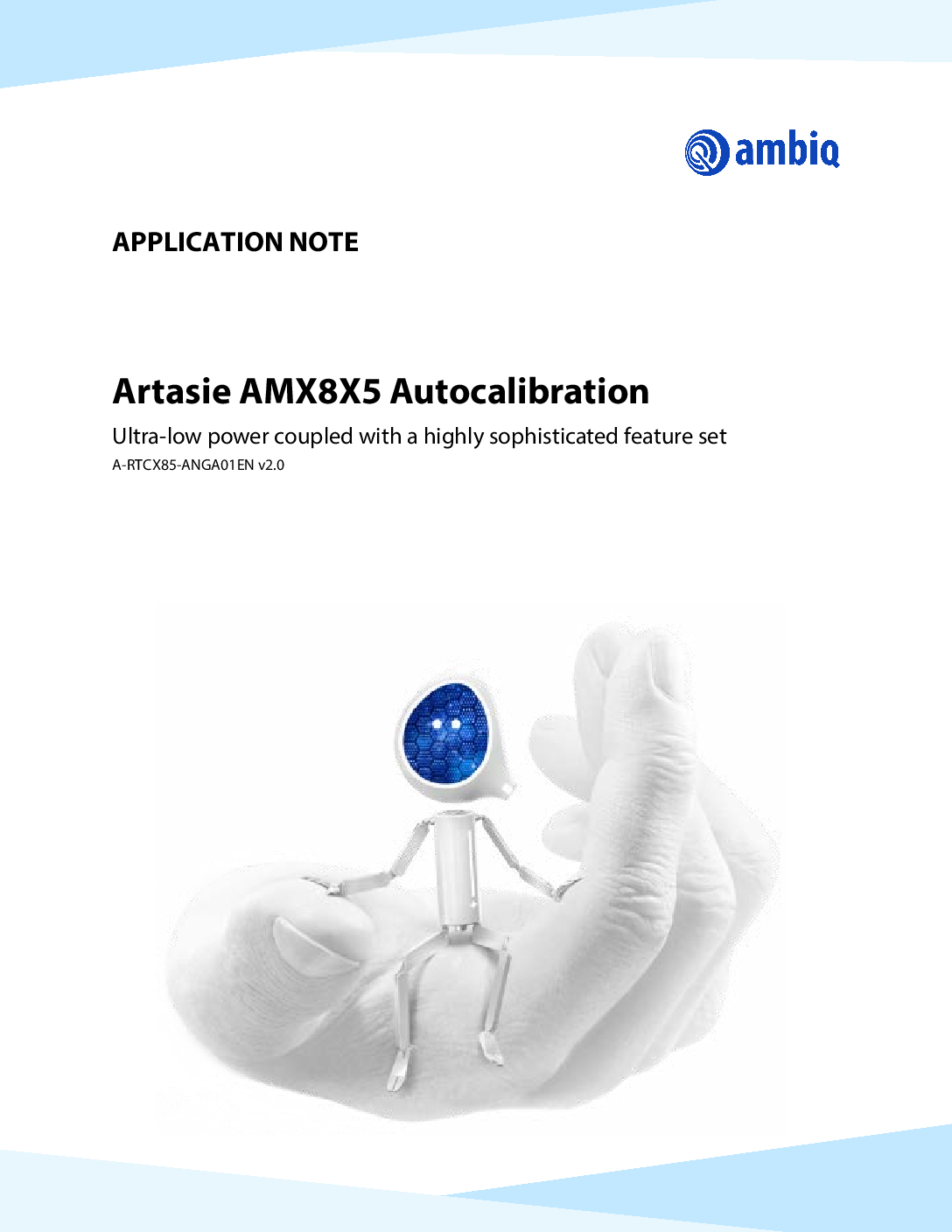 ambiq

APPLICATION NOTE

Artasie AMX8X5 Autocalibration

Ultra-low power coupled with a highly sophisticated feature set

A-RTCX85-ANGA01EN v2.0